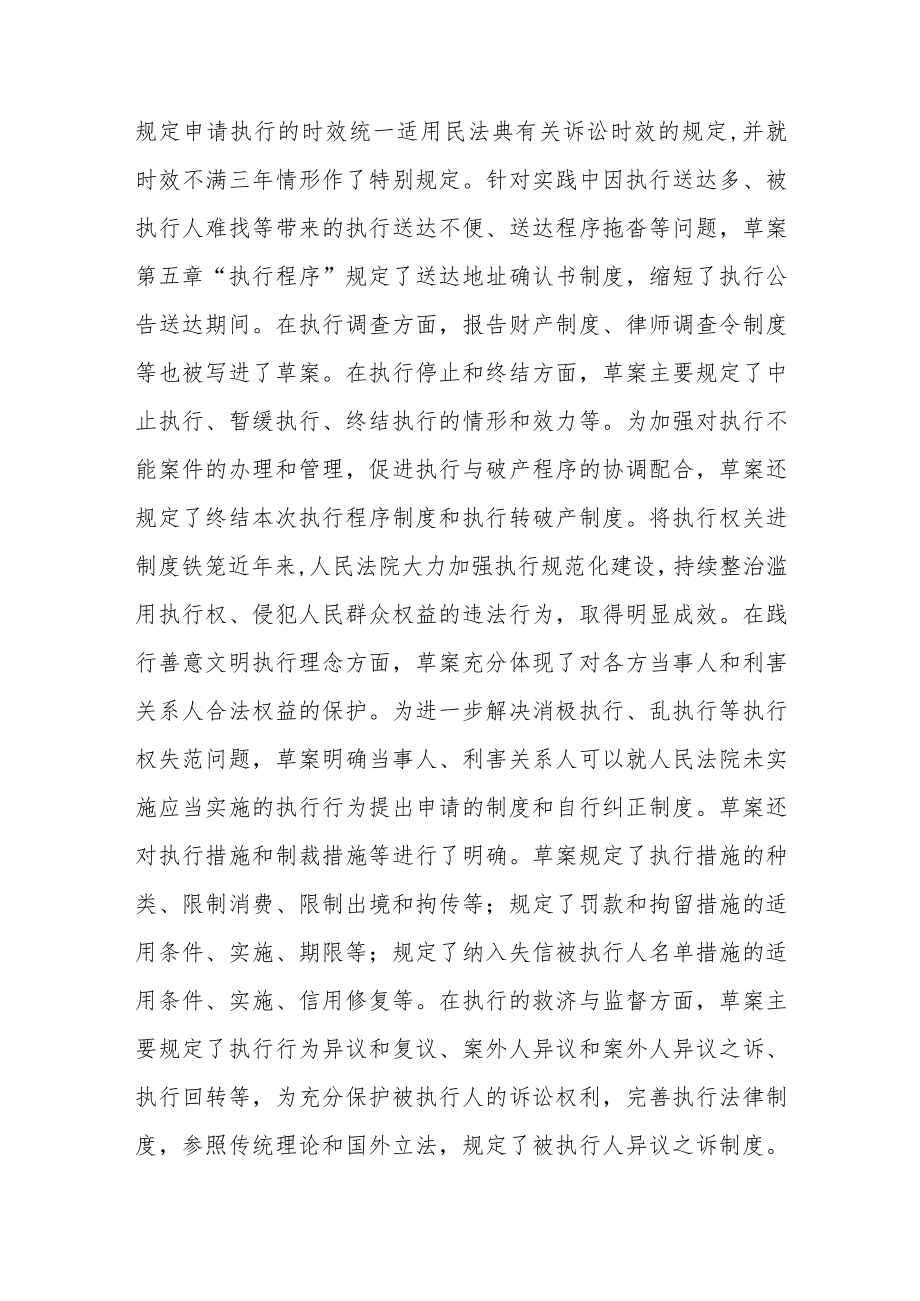 规定申请执行的时效统一适用民法典有关诉讼时效的规定,并就时效不满三年情形作了特别规定。针对实践中因执行送达多、被执行人难找等带来的执行送达不便、送达程序拖沓等问题，草案第五章“执行程序”规定了送达地址确认书制度，缩短了执行公告送达期间。在执行调查方面，报告财产制度、律师调查令制度等也被写进了草案。在执行停止和终结方面，草案主要规定了中止执行、暂缓执行、终结执行的情形和效力等。为加强对执行不能案件的办理和管理，促进执行与破产程序的协调配合，草案还规定了终结本次执行程序制度和执行转破产制度。将执行权关进制度铁笼近年来,人民法院大力加强执行规范化建设,持续整治滥用执行权、侵犯人民群众权益的违法行为，取得明显成效。在践行善意文明执行理念方面，草案充分体现了对各方当事人和利害关系人合法权益的保护。为进一步解决消极执行、乱执行等执行权失范问题，草案明确当事人、利害关系人可以就人民法院未实施应当实施的执行行为提出申请的制度和自行纠正制度。草案还对执行措施和制裁措施等进行了明确。草案规定了执行措施的种类、限制消费、限制出境和拘传等；规定了罚款和拘留措施的适用条件、实施、期限等；规定了纳入失信被执行人名单措施的适用条件、实施、信用修复等。在执行的救济与监督方面，草案主要规定了执行行为异议和复议、案外人异议和案外人异议之诉、执行回转等，为充分保护被执行人的诉讼权利，完善执行法律制度，参照传统理论和国外立法，规定了被执行人异议之诉制度。